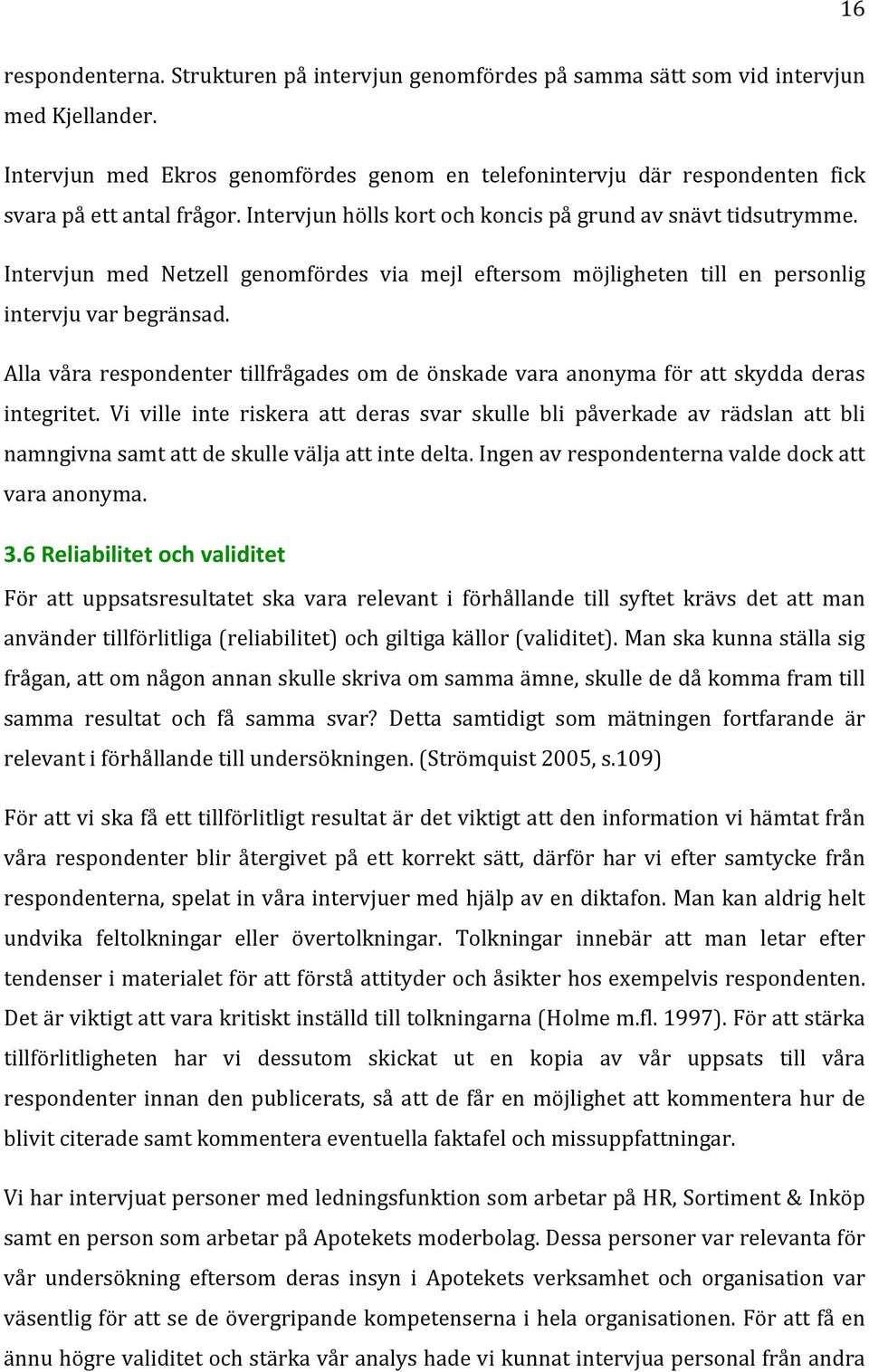 16

respondenterna. Strukturen på intervjun genomfördes på samma sätt som vid intervjun med Kjellander.

Intervjun med Ekros genomfördes genom en telefonintervju där respondenten fick svara på ett antal frågor. Intervjun hölls kort och koncis på grund av snävt tidsutrymme.

Intervjun med Netzell genomfördes via mejl eftersom möjligheten till en personlig intervju var begränsad.

Alla våra respondenter tillfrågades om de önskade vara anonyma för att skydda deras integritet. Vi ville inte riskera att deras svar skulle bli påverkade av rädslan att bli namngivna samt att de skulle välja att inte delta. Ingen av respondenterna valde dock att vara anonyma.

3.6 Reliabilitet och validitet

För att uppsatsresultatet ska vara relevant i förhållande till syftet krävs det att man använder tillförlitliga (reliabilitet) och giltiga källor (validitet). Man ska kunna ställa sig frågan, att om någon annan skulle skriva om samma ämne, skulle de då komma fram till samma resultat och få samma svar? Detta samtidigt som mätningen fortfarande är relevant i förhållande till undersökningen. (Strömquist 2005, s.109)

För att vi ska få ett tillförlitligt resultat är det viktigt att den information vi hämtat från våra respondenter blir återgivet på ett korrekt sätt, därför har vi efter samtycke från respondenterna, spelat in våra intervjuer med hjälp av en diktafon. Man kan aldrig helt undvika feltolkningar eller övertolkningar. Tolkningar innebär att man letar efter tendenser i materialet för att förstå attityder och åsikter hos exempelvis respondenten. Det är viktigt att vara kritiskt inställd till tolkningarna (Holme m.fl. 1997). För att stärka tillförlitligheten har vi dessutom skickat ut en kopia av vår uppsats till våra respondenter innan den publicerats, så att de får en möjlighet att kommentera hur de blivit citerade samt kommentera eventuella faktafel och missuppfattningar.

Vi har intervjuat personer med ledningsfunktion som arbetar på HR, Sortiment & Inköp samt en person som arbetar på Apotekets moderbolag. Dessa personer var relevanta för vår undersökning eftersom deras insyn i Apotekets verksamhet och organisation var väsentlig för att se de övergripande kompetenserna i hela organisationen. För att få en ännu högre validitet och stärka vår analys hade vi kunnat intervjua personal från andra